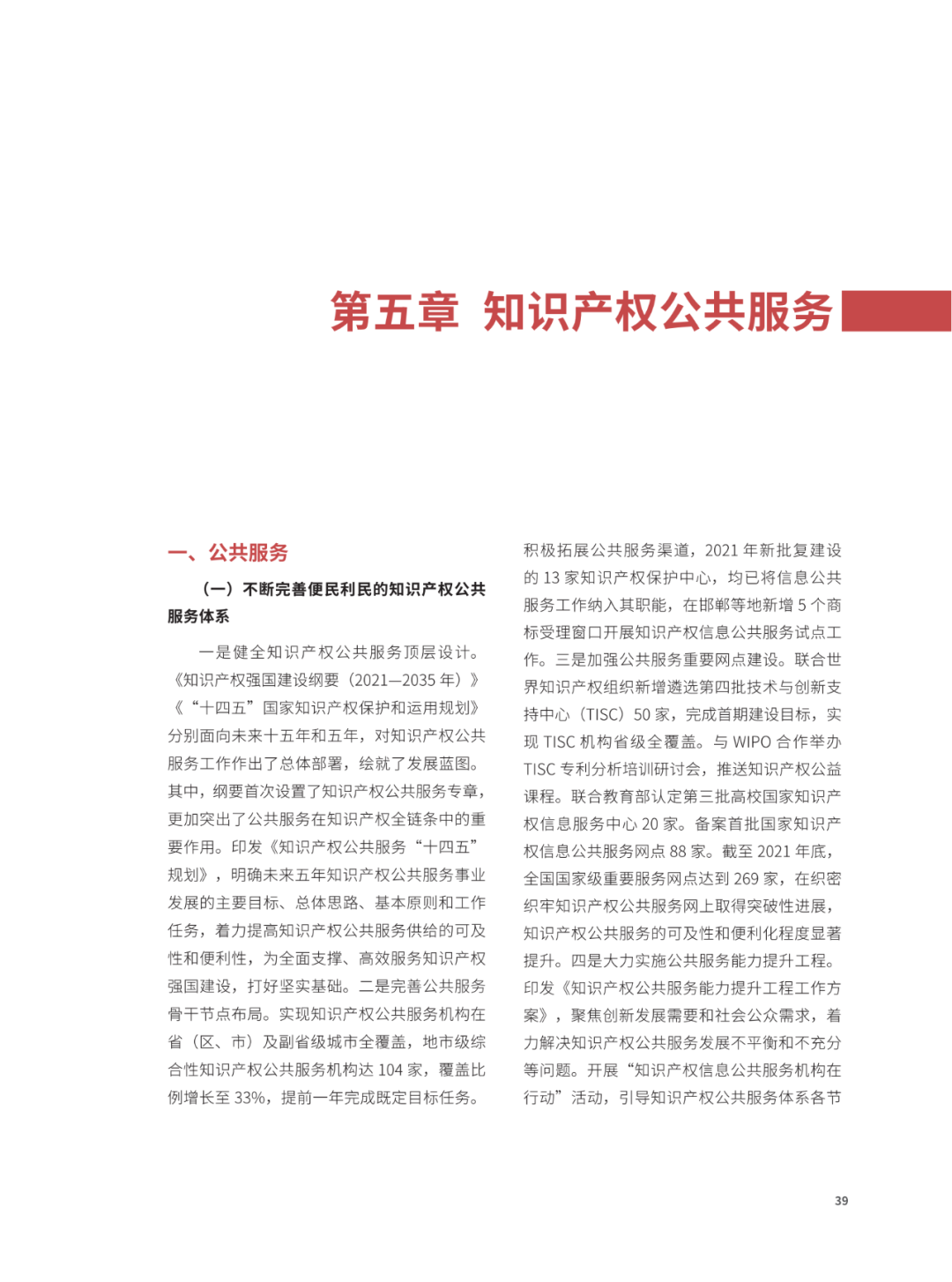 第五章 知识产权公共服务

一、公共服务

（一）不断完善便民利民的知识产权公共服务体系

一是健全知识产权公共服务顶层设计。《知识产权强国建设纲要（2021—2035 年）》《“十四五”国家知识产权保护和运用规划》分别面向未来十五年和五年，对知识产权公共服务工作作出了总体部署，绘就了发展蓝图。其中，纲要首次设置了知识产权公共服务专章，更加突出了公共服务在知识产权全链条中的重要作用。印发《知识产权公共服务“十四五”规划》，明确未来五年知识产权公共服务事业发展的主要目标、总体思路、基本原则和工作任务，着力提高知识产权公共服务供给的可及性和便利性，为全面支撑、高效服务知识产权强国建设，打好坚实基础。二是完善公共服务骨干节点布局。实现知识产权公共服务机构在省（区、市）及副省级城市全覆盖，地市级综合性知识产权公共服务机构达 104 家，覆盖比例增长至 33%，提前一年完成既定目标任务。积极拓展公共服务渠道，2021 年新批复建设的 13 家知识产权保护中心，均已将信息公共服务工作纳入其职能，在邯郸等地新增 5 个商标受理窗口开展知识产权信息公共服务试点工作。三是加强公共服务重要网点建设。联合世界知识产权组织新增遴选第四批技术与创新支持中心（TISC）50 家，完成首期建设目标，实现 TISC 机构省级全覆盖。与 WIPO 合作举办 TISC 专利分析培训研讨会，推送知识产权公益课程。联合教育部认定第三批高校国家知识产权信息服务中心 20 家。备案首批国家知识产权信息公共服务网点 88 家。截至 2021 年底，全国国家级重要服务网点达到 269 家，在织密织牢知识产权公共服务网上取得突破性进展，知识产权公共服务的可及性和便利化程度显著提升。四是大力实施公共服务能力提升工程。印发《知识产权公共服务能力提升工程工作方案》，聚焦创新发展需要和社会公众需求，着力解决知识产权公共服务发展不平衡和不充分等问题。开展“知识产权信息公共服务机构在行动”活动，引导知识产权公共服务体系各节

39